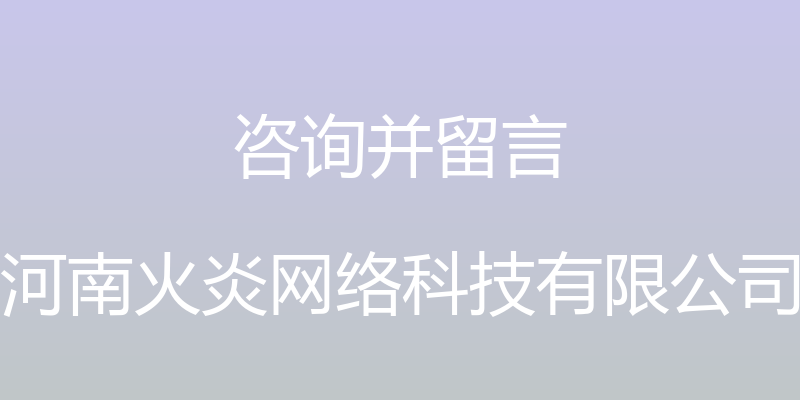 咨询并留言

河南火炎网络科技有限公司